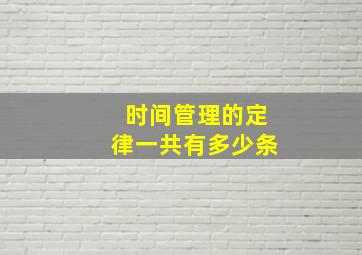 时间管理的定律一共有多少条